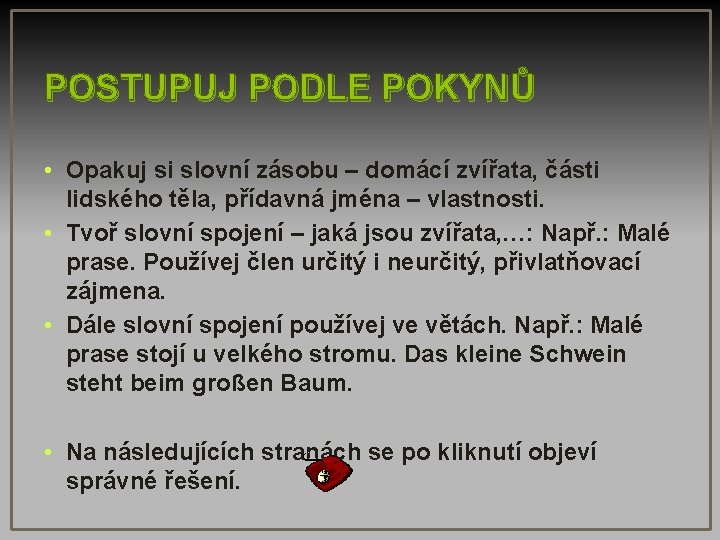 POSTUPUJ PODLE POKYNŮ

• Opakuj si slovní zásobu – domácí zvířata, části lidského těla, přídavná jména – vlastnosti.
• Tvoř slovní spojení – jaká jsou zvířata,…: Např.: Malé prase. Používej člen určitý i neurčitý, přivlatňovací zájmena.
• Dále slovní spojení používej ve větách. Např.: Malé prase stojí u velkého stromu. Das kleine Schwein steht beim großen Baum.

• Na následujících stranách se po kliknutí objeví správné řešení.